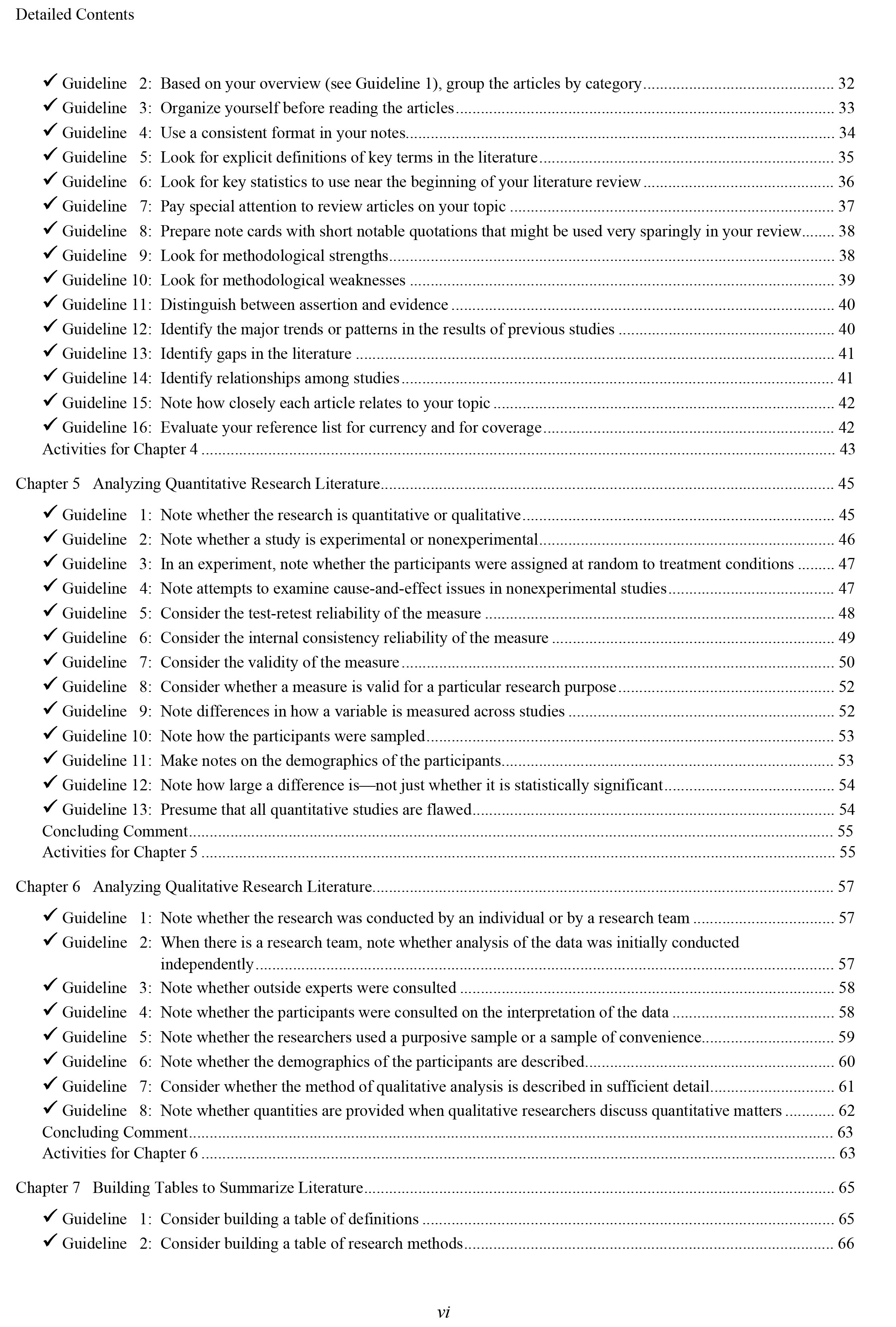 Detailed Contents

✓ Guideline 2: Based on your overview (see Guideline 1), group the articles by category ............ 32
✓ Guideline 3: Organize yourself before reading the articles ............ 33
✓ Guideline 4: Use a consistent format in your notes ............ 34
✓ Guideline 5: Look for explicit definitions of key terms in the literature ............ 35
✓ Guideline 6: Look for key statistics to use near the beginning of your literature review ............ 36
✓ Guideline 7: Pay special attention to review articles on your topic ............ 37
✓ Guideline 8: Prepare note cards with short notable quotations that might be used very sparingly in your review ............ 38
✓ Guideline 9: Look for methodological strengths ............ 38
✓ Guideline 10: Look for methodological weaknesses ............ 39
✓ Guideline 11: Distinguish between assertion and evidence ............ 40
✓ Guideline 12: Identify the major trends or patterns in the results of previous studies ............ 40
✓ Guideline 13: Identify gaps in the literature ............ 41
✓ Guideline 14: Identify relationships among studies ............ 41
✓ Guideline 15: Note how closely each article relates to your topic ............ 42
✓ Guideline 16: Evaluate your reference list for currency and for coverage ............ 42
Activities for Chapter 4 ............ 43

Chapter 5 Analyzing Quantitative Research Literature ............ 45

✓ Guideline 1: Note whether the research is quantitative or qualitative ............ 45
✓ Guideline 2: Note whether a study is experimental or nonexperimental ............ 46
✓ Guideline 3: In an experiment, note whether the participants were assigned at random to treatment conditions ............ 47
✓ Guideline 4: Note attempts to examine cause-and-effect issues in nonexperimental studies ............ 47
✓ Guideline 5: Consider the test-retest reliability of the measure ............ 48
✓ Guideline 6: Consider the internal consistency reliability of the measure ............ 49
✓ Guideline 7: Consider the validity of the measure ............ 50
✓ Guideline 8: Consider whether a measure is valid for a particular research purpose ............ 52
✓ Guideline 9: Note differences in how a variable is measured across studies ............ 52
✓ Guideline 10: Note how the participants were sampled ............ 53
✓ Guideline 11: Make notes on the demographics of the participants ............ 53
✓ Guideline 12: Note how large a difference is—not just whether it is statistically significant ............ 54
✓ Guideline 13: Presume that all quantitative studies are flawed ............ 54
Concluding Comment ............ 55
Activities for Chapter 5 ............ 55

Chapter 6 Analyzing Qualitative Research Literature ............ 57

✓ Guideline 1: Note whether the research was conducted by an individual or by a research team ............ 57
✓ Guideline 2: When there is a research team, note whether analysis of the data was initially conducted independently ............ 57
✓ Guideline 3: Note whether outside experts were consulted ............ 58
✓ Guideline 4: Note whether the participants were consulted on the interpretation of the data ............ 58
✓ Guideline 5: Note whether the researchers used a purposive sample or a sample of convenience ............ 59
✓ Guideline 6: Note whether the demographics of the participants are described ............ 60
✓ Guideline 7: Consider whether the method of qualitative analysis is described in sufficient detail ............ 61
✓ Guideline 8: Note whether quantities are provided when qualitative researchers discuss quantitative matters ............ 62
Concluding Comment ............ 63
Activities for Chapter 6 ............ 63

Chapter 7 Building Tables to Summarize Literature ............ 65

✓ Guideline 1: Consider building a table of definitions ............ 65
✓ Guideline 2: Consider building a table of research methods ............ 66

vi